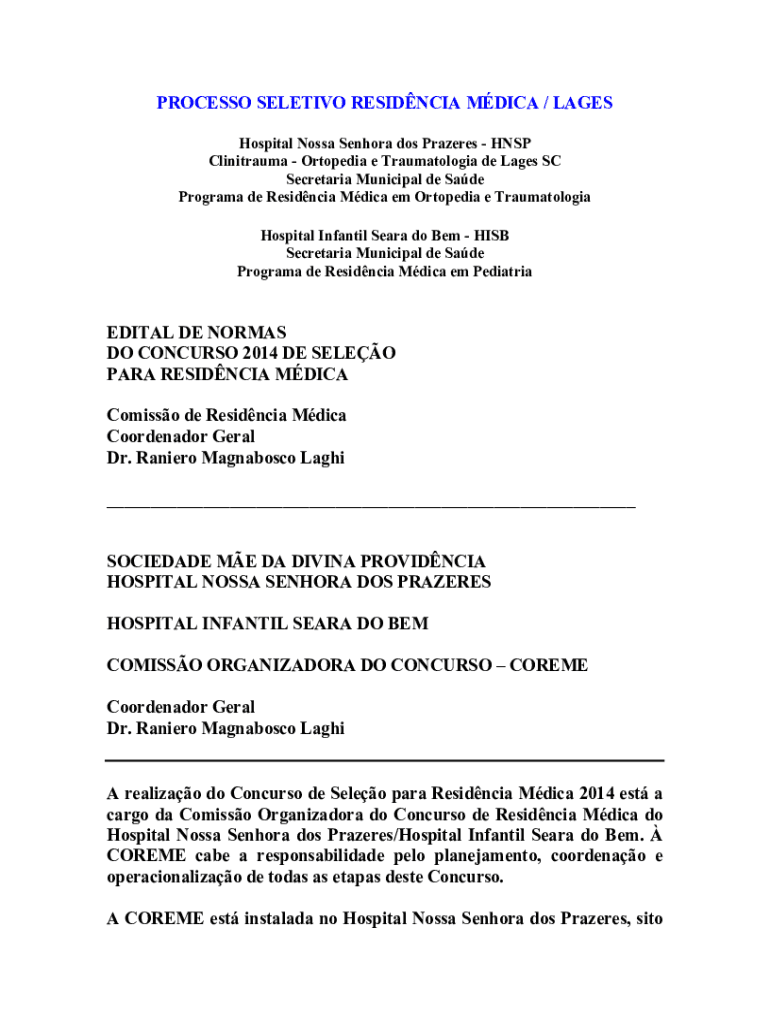 PROCESSO SELETIVO RESIDÊNCIA MÉDICA / LAGES

Hospital Nossa Senhora dos Prazeres - HNSP
Clinitrauma - Ortopedia e Traumatologia de Lages SC
Secretaria Municipal de Saúde
Programa de Residência Médica em Ortopedia e Traumatologia

Hospital Infantil Seara do Bem - HISB
Secretaria Municipal de Saúde
Programa de Residência Médica em Pediatria

EDITAL DE NORMAS
DO CONCURSO 2014 DE SELEÇÃO
PARA RESIDÊNCIA MÉDICA

Comissão de Residência Médica
Coordenador Geral
Dr. Raniero Magnabosco Laghi

SOCIEDADE MÃE DA DIVINA PROVIDÊNCIA
HOSPITAL NOSSA SENHORA DOS PRAZERES

HOSPITAL INFANTIL SEARA DO BEM

COMISSÃO ORGANIZADORA DO CONCURSO – COREME

Coordenador Geral
Dr. Raniero Magnabosco Laghi

A realização do Concurso de Seleção para Residência Médica 2014 está a cargo da Comissão Organizadora do Concurso de Residência Médica do Hospital Nossa Senhora dos Prazeres/Hospital Infantil Seara do Bem. À COREME cabe a responsabilidade pelo planejamento, coordenação e operacionalização de todas as etapas deste Concurso.

A COREME está instalada no Hospital Nossa Senhora dos Prazeres, sito